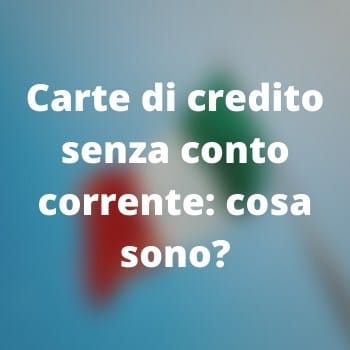 Carte di credito senza conto corrente: cosa sono?